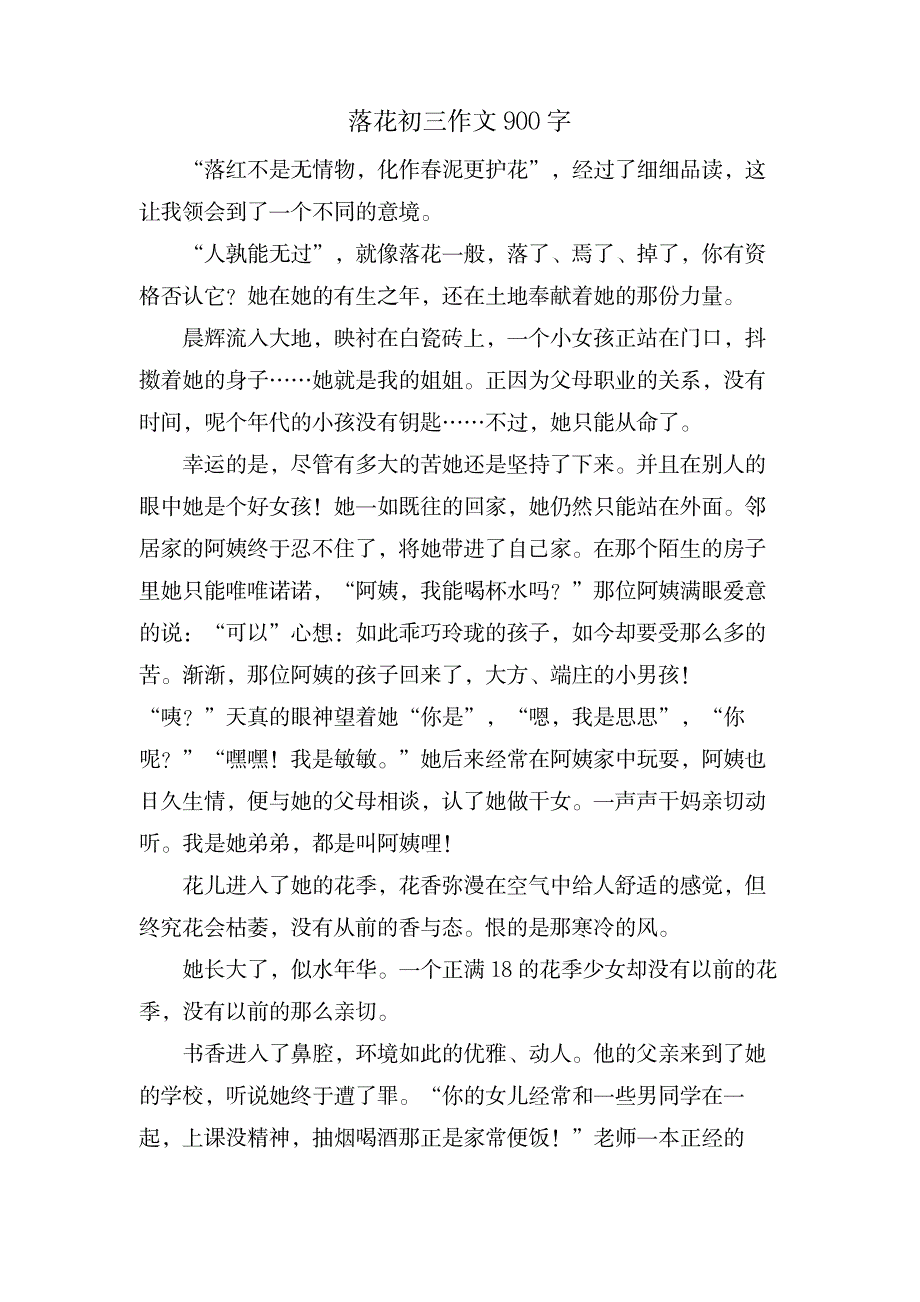 落花初三作文900字

“落红不是无情物，化作春泥更护花”，经过了细细品读，这让我领会到了一个不同的意境。

“人孰能无过”，就像落花一般，落了、焉了、掉了，你有资格否认它？她在她的有生之年，还在土地奉献着她的那份力量。

晨辉流入大地，映衬在白瓷砖上，一个小女孩正站在门口，抖擞着她的身子……她就是我的姐姐。正因为父母职业的关系，没有时间，呢个年代的小孩没有钥匙……不过，她只能从命了。

幸运的是，尽管有多大的苦她还是坚持了下来。并且在别人的眼中她是个好女孩！她一如既往的回家，她仍然只能站在外面。邻居家的阿姨终于忍不住了，将她带进了自己家。在那个陌生的房子里她只能唯唯诺诺，“阿姨，我能喝杯水吗？”那位阿姨满眼爱意的说：“可以”心想：如此乖巧玲珑的孩子，如今却要受那么多的苦。渐渐，那位阿姨的孩子回来了，大方、端庄的小男孩！“咦？”天真的眼神望着她“你是”，“嗯，我是思思”，“你呢？”“嘿嘿！我是敏敏。”她后来经常在阿姨家中玩耍，阿姨也日久生情，便与她的父母相谈，认了她做干女。一声声干妈亲切动听。我是她弟弟，都是叫阿姨哩！

花儿进入了她的花季，花香弥漫在空气中给人舒适的感觉，但终究花会枯萎，没有从前的香与态。恨的是那寒冷的风。

她长大了，似水年华。一个正满18的花季少女却没有以前的花季，没有以前的那么亲切。

书香进入了鼻腔，环境如此的优雅、动人。他的父亲来到了她的学校，听说她终于遭了罪。“你的女儿经常和一些男同学在一起，上课没精神，抽烟喝酒那正是家常便饭！”老师一本正经的